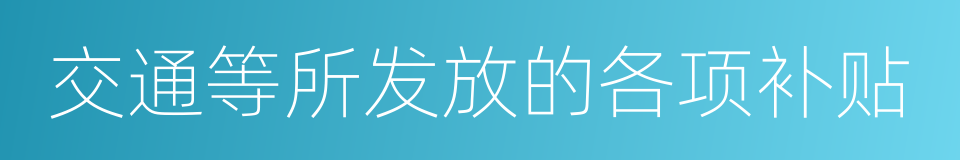 交通等所发放的各项补贴